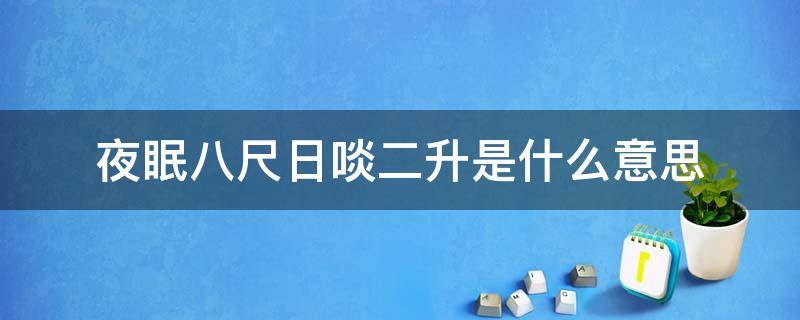 夜眠八尺日啖二升是什么意思